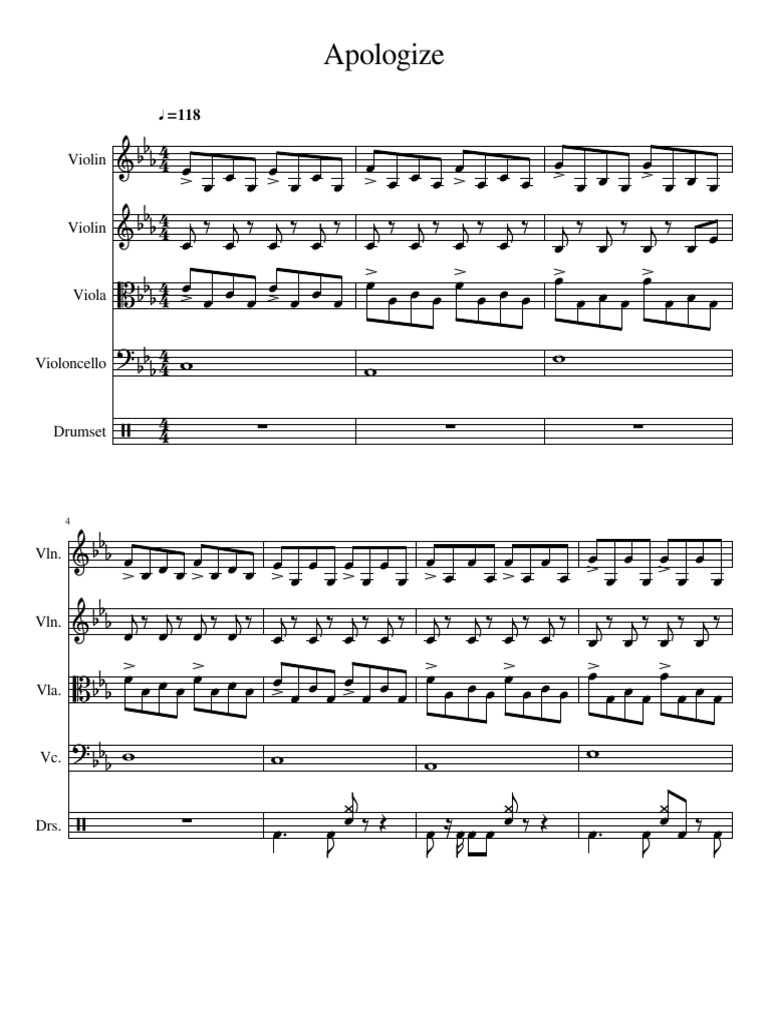 Apologize

♩=118

Violin

Violin

Viola

Violoncello

Drumset

4

Vln.

Vln.

Vla.

Vc.

Drs.